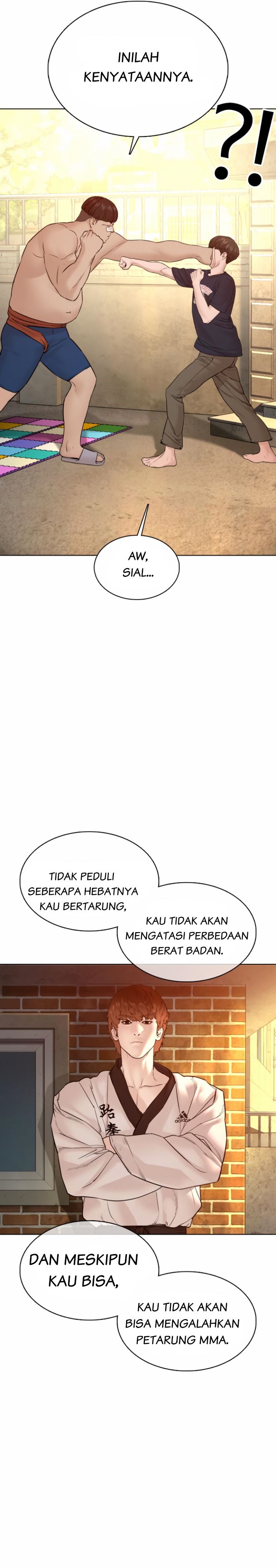 INILAH KENYATAANNYA.

?!

AW, SIAL...

TIDAK PEDULI SEBERAPA HEBATNYA KAU BERTARUNG,

KAU TIDAK AKAN MENGATASI PERBEDAAN BERAT BADAN.

跆拳

adidas

DAN MESKIPUN KAU BISA,

KAU TIDAK AKAN BISA MENGALAHKAN PETARUNG MMA.